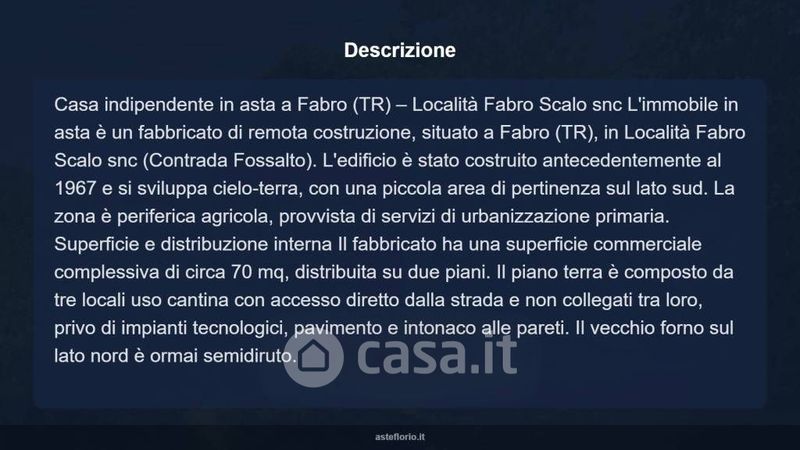 Descrizione

Casa indipendente in asta a Fabro (TR) – Località Fabro Scalo snc L'immobile in asta è un fabbricato di remota costruzione, situato a Fabro (TR), in Località Fabro Scalo snc (Contrada Fossalto). L'edificio è stato costruito antecedentemente al 1967 e si sviluppa cielo-terra, con una piccola area di pertinenza sul lato sud. La zona è periferica agricola, provvista di servizi di urbanizzazione primaria. Superficie e distribuzione interna Il fabbricato ha una superficie commerciale complessiva di circa 70 mq, distribuita su due piani. Il piano terra è composto da tre locali uso cantina con accesso diretto dalla strada e non collegati tra loro, privo di impianti tecnologici, pavimento e intonaco alle pareti. Il vecchio forno sul lato nord è ormai semidiruto.

asteflorio.it

casa.it